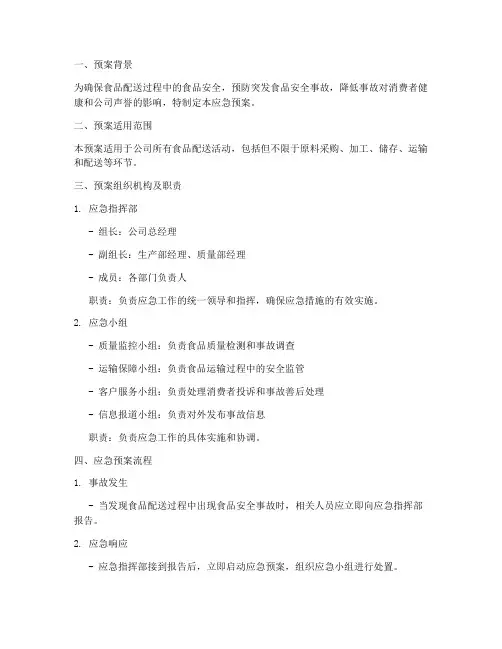 一、预案背景

为确保食品配送过程中的食品安全，预防突发食品安全事故，降低事故对消费者健康和公司声誉的影响，特制定本应急预案。

二、预案适用范围

本预案适用于公司所有食品配送活动，包括但不限于原料采购、加工、储存、运输和配送等环节。

三、预案组织机构及职责

1. 应急指挥部

- 组长：公司总经理

- 副组长：生产部经理、质量部经理

- 成员：各部门负责人

职责：负责应急工作的统一领导和指挥，确保应急措施的有效实施。

2. 应急小组

- 质量监控小组：负责食品质量检测和事故调查

- 运输保障小组：负责食品运输过程中的安全监管

- 客户服务小组：负责处理消费者投诉和事故善后处理

- 信息报道小组：负责对外发布事故信息

职责：负责应急工作的具体实施和协调。

四、应急预案流程

1. 事故发生

- 当发现食品配送过程中出现食品安全事故时，相关人员应立即向应急指挥部报告。

2. 应急响应

- 应急指挥部接到报告后，立即启动应急预案，组织应急小组进行处置。